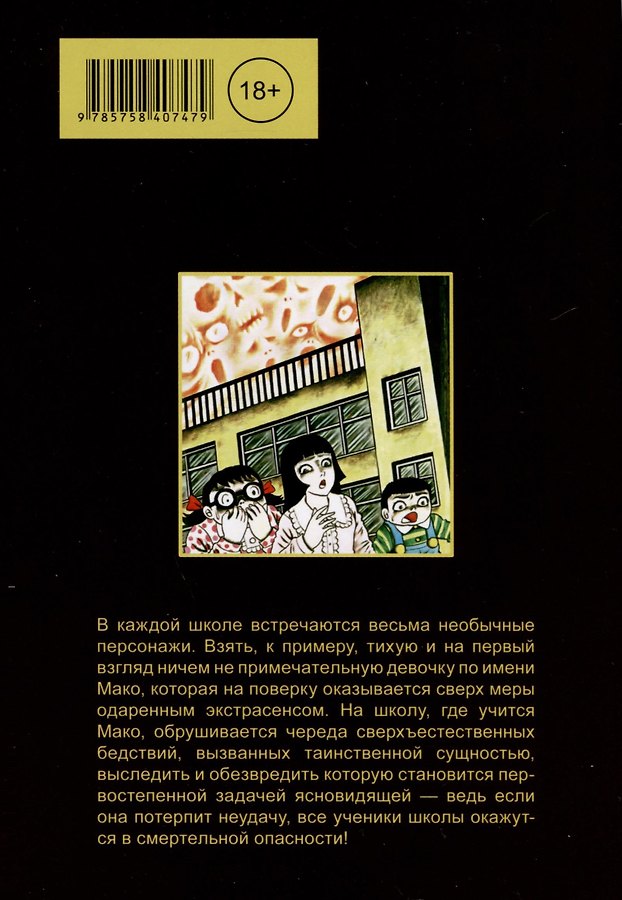 9 785758 407479

18+

В каждой школе встречаются весьма необычные персонажи. Взять, к примеру, тихую и на первый взгляд ничем не примечательную девочку по имени Мако, которая на поверку оказывается сверх меры одаренным экстрасенсом. На школу, где учится Мако, обрушивается череда сверхъестественных бедствий, вызванных таинственной сущностью, выследить и обезвредить которую становится первостепенной задачей ясновидящей — ведь если она потерпит неудачу, все ученики школы окажутся в смертельной опасности!